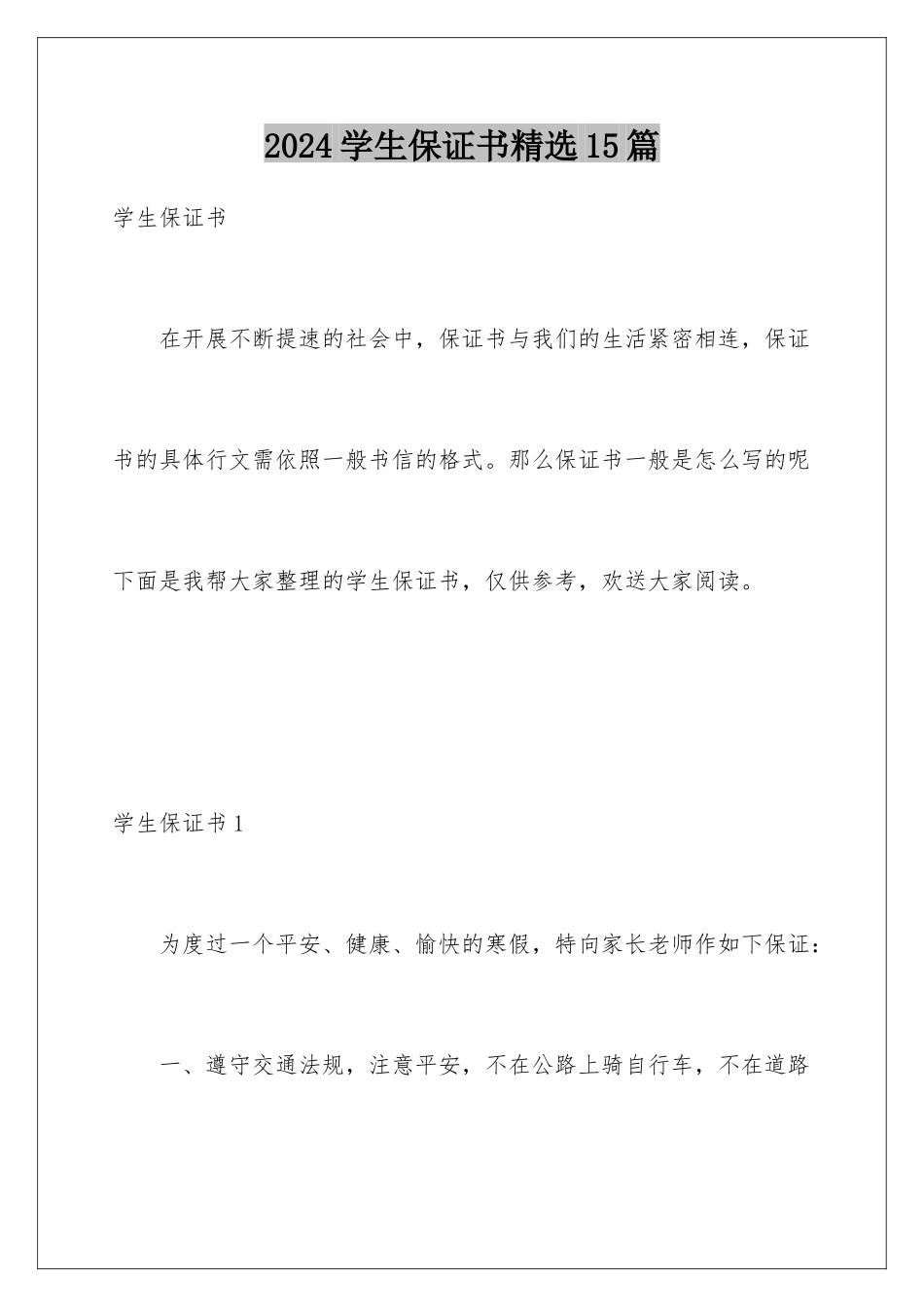 2024学生保证书精选15篇

学生保证书

在开展不断提速的社会中，保证书与我们的生活紧密相连，保证书的具体行文需依照一般书信的格式。那么保证书一般是怎么写的呢下面是我帮大家整理的学生保证书，仅供参考，欢送大家阅读。

学生保证书1

为度过一个平安、健康、愉快的寒假，特向家长老师作如下保证：

一、遵守交通法规，注意平安，不在公路上骑自行车，不在道路